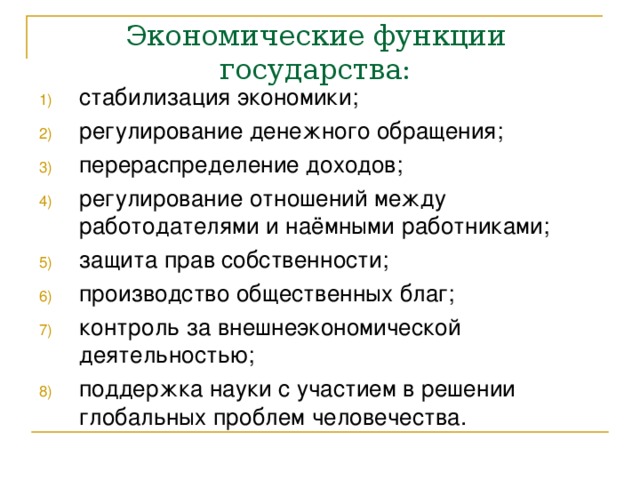 Экономические функции государства:

1) стабилизация экономики;
2) регулирование денежного обращения;
3) перераспределение доходов;
4) регулирование отношений между работодателями и наёмными работниками;
5) защита прав собственности;
6) производство общественных благ;
7) контроль за внешнеэкономической деятельностью;
8) поддержка науки с участием в решении глобальных проблем человечества.